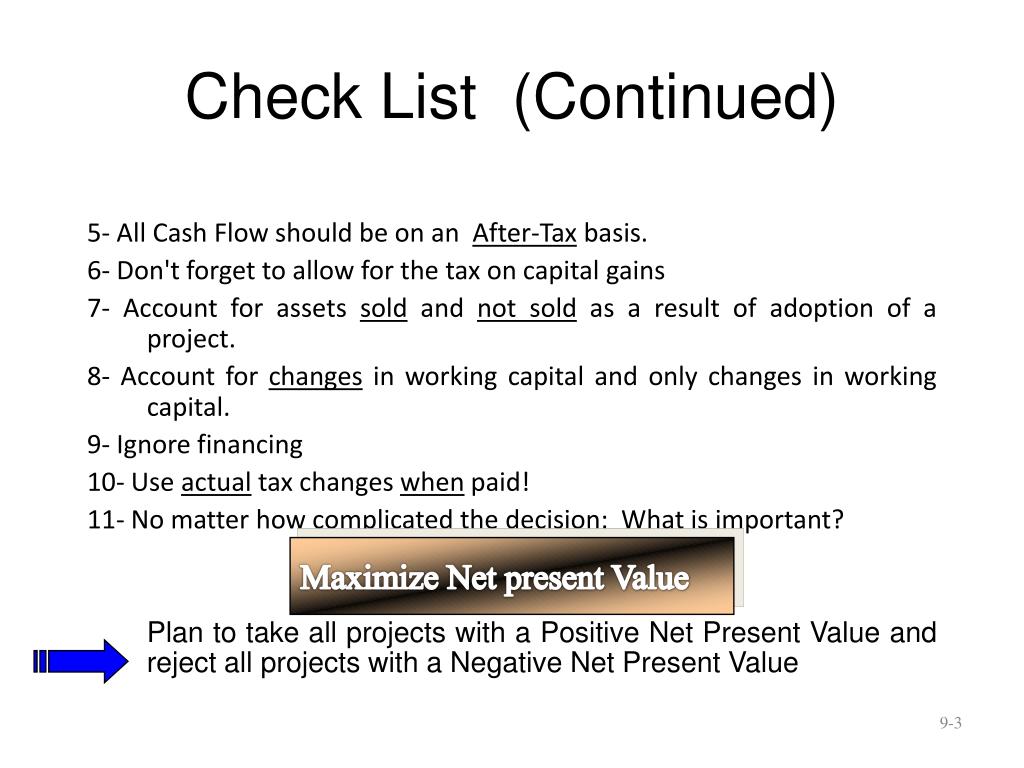 Check List (Continued)

5- All Cash Flow should be on an After-Tax basis.

6- Don't forget to allow for the tax on capital gains

7- Account for assets sold and not sold as a result of adoption of a project.

8- Account for changes in working capital and only changes in working capital.

9- Ignore financing

10- Use actual tax changes when paid!

11- No matter how complicated the decision: What is important?

Maximize Net present Value

Plan to take all projects with a Positive Net Present Value and reject all projects with a Negative Net Present Value

9-3